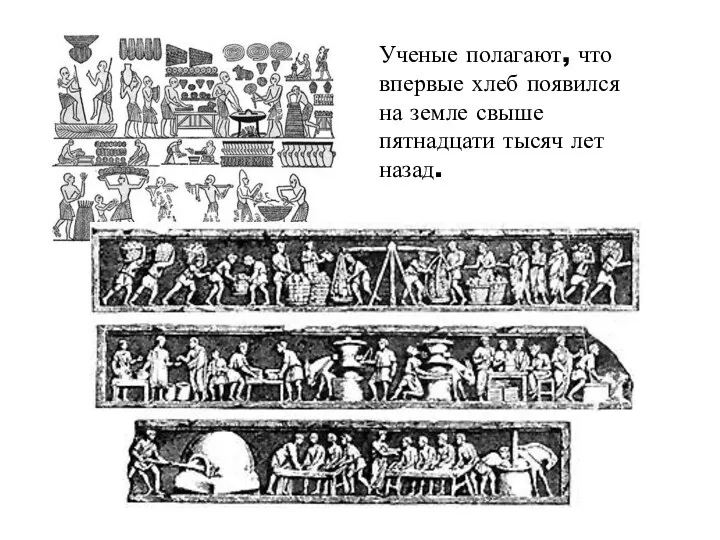 Ученые полагают, что впервые хлеб появился на земле свыше пятнадцати тысяч лет назад.